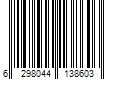 6 298044 138603